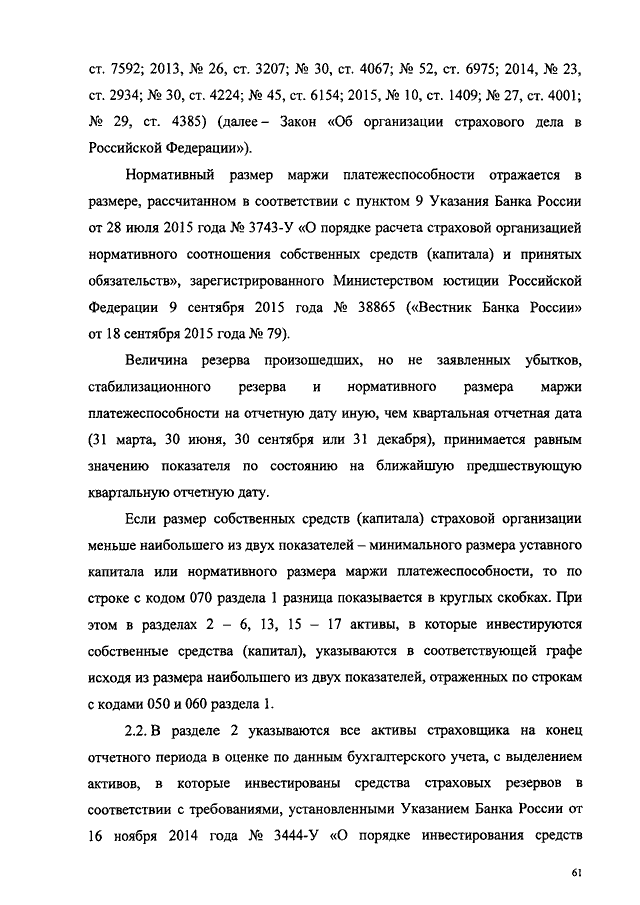 ст. 7592; 2013, № 26, ст. 3207; № 30, ст. 4067; № 52, ст. 6975; 2014, № 23, ст. 2934; № 30, ст. 4224; № 45, ст. 6154; 2015, № 10, ст. 1409; № 27, ст. 4001; № 29, ст. 4385) (далее – Закон «Об организации страхового дела в Российской Федерации»).

Нормативный размер маржи платежеспособности отражается в размере, рассчитанном в соответствии с пунктом 9 Указания Банка России от 28 июля 2015 года № 3743-У «О порядке расчета страховой организацией нормативного соотношения собственных средств (капитала) и принятых обязательств», зарегистрированного Министерством юстиции Российской Федерации 9 сентября 2015 года № 38865 («Вестник Банка России» от 18 сентября 2015 года № 79).

Величина резерва произошедших, но не заявленных убытков, стабилизационного резерва и нормативного размера маржи платежеспособности на отчетную дату иную, чем квартальная отчетная дата (31 марта, 30 июня, 30 сентября или 31 декабря), принимается равным значению показателя по состоянию на ближайшую предшествующую квартальную отчетную дату.

Если размер собственных средств (капитала) страховой организации меньше наибольшего из двух показателей – минимального размера уставного капитала или нормативного размера маржи платежеспособности, то по строке с кодом 070 раздела 1 разница показывается в круглых скобках. При этом в разделах 2 – 6, 13, 15 – 17 активы, в которые инвестируются собственные средства (капитал), указываются в соответствующей графе исходя из размера наибольшего из двух показателей, отраженных по строкам с кодами 050 и 060 раздела 1.

2.2. В разделе 2 указываются все активы страховщика на конец отчетного периода в оценке по данным бухгалтерского учета, с выделением активов, в которые инвестированы средства страховых резервов в соответствии с требованиями, установленными Указанием Банка России от 16 ноября 2014 года № 3444-У «О порядке инвестирования средств

61